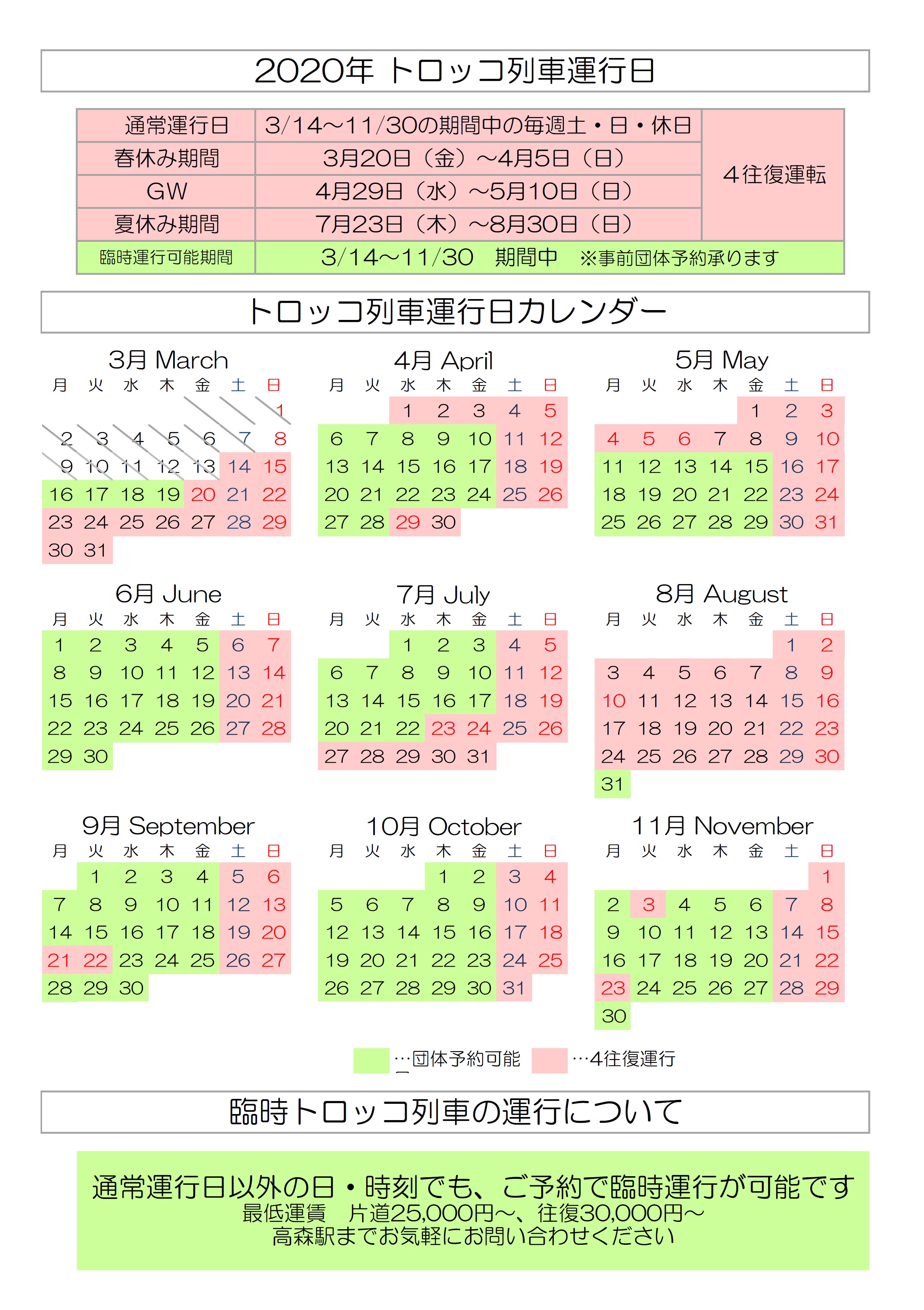 2020年 トロッコ列車運行日

| 通常運行日 | 3/14～11/30の期間中の毎週土・日・休日 | ４往復運転 |
|---|---|---|
| 春休み期間 | 3月20日（金）～4月5日（日） | |
| GW | 4月29日（水）～5月10日（日） | |
| 夏休み期間 | 7月23日（木）～8月30日（日） | |
| 臨時運行可能期間 | 3/14～11/30　期間中　※事前団体予約承ります | |

トロッコ列車運行日カレンダー

3月 March

| 月 | 火 | 水 | 木 | 金 | 土 | 日 |
|---|---|---|---|---|---|---|
| | | | | | | 1 |
| 2 | 3 | 4 | 5 | 6 | 7 | 8 |
| 9 | 10 | 11 | 12 | 13 | 14 | 15 |
| 16 | 17 | 18 | 19 | 20 | 21 | 22 |
| 23 | 24 | 25 | 26 | 27 | 28 | 29 |
| 30 | 31 | | | | | |

4月 April

| 月 | 火 | 水 | 木 | 金 | 土 | 日 |
|---|---|---|---|---|---|---|
| | | 1 | 2 | 3 | 4 | 5 |
| 6 | 7 | 8 | 9 | 10 | 11 | 12 |
| 13 | 14 | 15 | 16 | 17 | 18 | 19 |
| 20 | 21 | 22 | 23 | 24 | 25 | 26 |
| 27 | 28 | 29 | 30 | | | |

5月 May

| 月 | 火 | 水 | 木 | 金 | 土 | 日 |
|---|---|---|---|---|---|---|
| | | | | 1 | 2 | 3 |
| 4 | 5 | 6 | 7 | 8 | 9 | 10 |
| 11 | 12 | 13 | 14 | 15 | 16 | 17 |
| 18 | 19 | 20 | 21 | 22 | 23 | 24 |
| 25 | 26 | 27 | 28 | 29 | 30 | 31 |

6月 June

| 月 | 火 | 水 | 木 | 金 | 土 | 日 |
|---|---|---|---|---|---|---|
| 1 | 2 | 3 | 4 | 5 | 6 | 7 |
| 8 | 9 | 10 | 11 | 12 | 13 | 14 |
| 15 | 16 | 17 | 18 | 19 | 20 | 21 |
| 22 | 23 | 24 | 25 | 26 | 27 | 28 |
| 29 | 30 | | | | | |

7月 July

| 月 | 火 | 水 | 木 | 金 | 土 | 日 |
|---|---|---|---|---|---|---|
| | | 1 | 2 | 3 | 4 | 5 |
| 6 | 7 | 8 | 9 | 10 | 11 | 12 |
| 13 | 14 | 15 | 16 | 17 | 18 | 19 |
| 20 | 21 | 22 | 23 | 24 | 25 | 26 |
| 27 | 28 | 29 | 30 | 31 | | |

8月 August

| 月 | 火 | 水 | 木 | 金 | 土 | 日 |
|---|---|---|---|---|---|---|
| | | | | | 1 | 2 |
| 3 | 4 | 5 | 6 | 7 | 8 | 9 |
| 10 | 11 | 12 | 13 | 14 | 15 | 16 |
| 17 | 18 | 19 | 20 | 21 | 22 | 23 |
| 24 | 25 | 26 | 27 | 28 | 29 | 30 |
| 31 | | | | | | |

9月 September

| 月 | 火 | 水 | 木 | 金 | 土 | 日 |
|---|---|---|---|---|---|---|
| | 1 | 2 | 3 | 4 | 5 | 6 |
| 7 | 8 | 9 | 10 | 11 | 12 | 13 |
| 14 | 15 | 16 | 17 | 18 | 19 | 20 |
| 21 | 22 | 23 | 24 | 25 | 26 | 27 |
| 28 | 29 | 30 | | | | |

10月 October

| 月 | 火 | 水 | 木 | 金 | 土 | 日 |
|---|---|---|---|---|---|---|
| | | | 1 | 2 | 3 | 4 |
| 5 | 6 | 7 | 8 | 9 | 10 | 11 |
| 12 | 13 | 14 | 15 | 16 | 17 | 18 |
| 19 | 20 | 21 | 22 | 23 | 24 | 25 |
| 26 | 27 | 28 | 29 | 30 | 31 | |

11月 November

| 月 | 火 | 水 | 木 | 金 | 土 | 日 |
|---|---|---|---|---|---|---|
| | | | | | | 1 |
| 2 | 3 | 4 | 5 | 6 | 7 | 8 |
| 9 | 10 | 11 | 12 | 13 | 14 | 15 |
| 16 | 17 | 18 | 19 | 20 | 21 | 22 |
| 23 | 24 | 25 | 26 | 27 | 28 | 29 |
| 30 | | | | | | |

…団体予約可能　…4往復運行

臨時トロッコ列車の運行について

通常運行日以外の日・時刻でも、ご予約で臨時運行が可能です
最低運賃　片道25,000円～、往復30,000円～
高森駅までお気軽にお問い合わせください